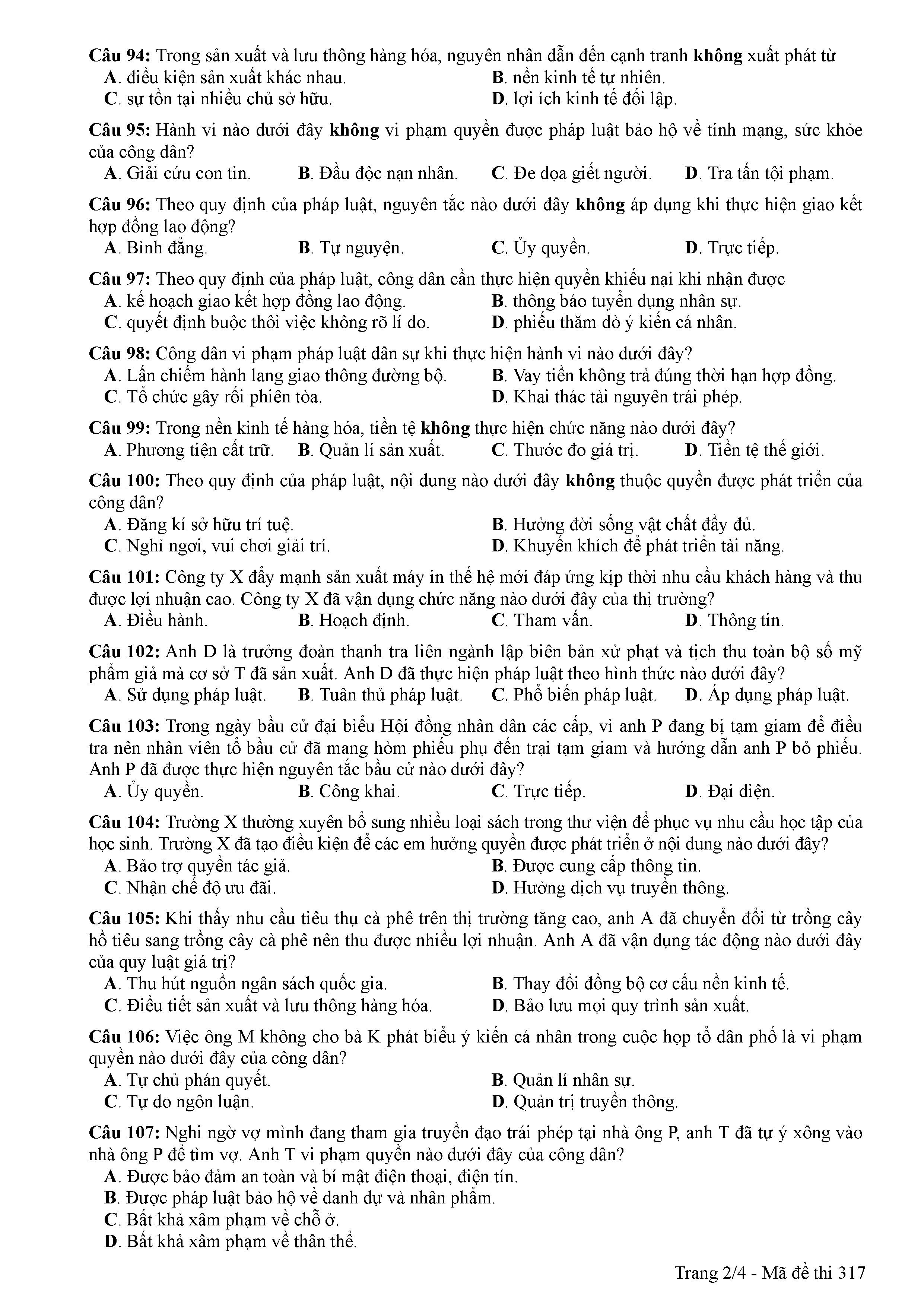 Câu 94: Trong sản xuất và lưu thông hàng hóa, nguyên nhân dẫn đến cạnh tranh không xuất phát từ
A. điều kiện sản xuất khác nhau.
B. nền kinh tế tự nhiên.
C. sự tồn tại nhiều chủ sở hữu.
D. lợi ích kinh tế đối lập.

Câu 95: Hành vi nào dưới đây không vi phạm quyền được pháp luật bảo hộ về tính mạng, sức khỏe của công dân?
A. Giải cứu con tin.
B. Đầu độc nạn nhân.
C. Đe dọa giết người.
D. Tra tấn tội phạm.

Câu 96: Theo quy định của pháp luật, nguyên tắc nào dưới đây không áp dụng khi thực hiện giao kết hợp đồng lao động?
A. Bình đẳng.
B. Tự nguyện.
C. Ủy quyền.
D. Trực tiếp.

Câu 97: Theo quy định của pháp luật, công dân cần thực hiện quyền khiếu nại khi nhận được
A. kế hoạch giao kết hợp đồng lao động.
B. thông báo tuyển dụng nhân sự.
C. quyết định buộc thôi việc không rõ lí do.
D. phiếu thăm dò ý kiến cá nhân.

Câu 98: Công dân vi phạm pháp luật dân sự khi thực hiện hành vi nào dưới đây?
A. Lấn chiếm hành lang giao thông đường bộ.
B. Vay tiền không trả đúng thời hạn hợp đồng.
C. Tổ chức gây rối phiên tòa.
D. Khai thác tài nguyên trái phép.

Câu 99: Trong nền kinh tế hàng hóa, tiền tệ không thực hiện chức năng nào dưới đây?
A. Phương tiện cất trữ.
B. Quản lí sản xuất.
C. Thước đo giá trị.
D. Tiền tệ thế giới.

Câu 100: Theo quy định của pháp luật, nội dung nào dưới đây không thuộc quyền được phát triển của công dân?
A. Đăng kí sở hữu trí tuệ.
B. Hưởng đời sống vật chất đầy đủ.
C. Nghỉ ngơi, vui chơi giải trí.
D. Khuyến khích để phát triển tài năng.

Câu 101: Công ty X đẩy mạnh sản xuất máy in thế hệ mới đáp ứng kịp thời nhu cầu khách hàng và thu được lợi nhuận cao. Công ty X đã vận dụng chức năng nào dưới đây của thị trường?
A. Điều hành.
B. Hoạch định.
C. Tham vấn.
D. Thông tin.

Câu 102: Anh D là trưởng đoàn thanh tra liên ngành lập biên bản xử phạt và tịch thu toàn bộ số mỹ phẩm giả mà cơ sở T đã sản xuất. Anh D đã thực hiện pháp luật theo hình thức nào dưới đây?
A. Sử dụng pháp luật.
B. Tuân thủ pháp luật.
C. Phổ biến pháp luật.
D. Áp dụng pháp luật.

Câu 103: Trong ngày bầu cử đại biểu Hội đồng nhân dân các cấp, vì anh P đang bị tạm giam để điều tra nên nhân viên tổ bầu cử đã mang hòm phiếu phụ đến trại tạm giam và hướng dẫn anh P bỏ phiếu. Anh P đã được thực hiện nguyên tắc bầu cử nào dưới đây?
A. Ủy quyền.
B. Công khai.
C. Trực tiếp.
D. Đại diện.

Câu 104: Trường X thường xuyên bổ sung nhiều loại sách trong thư viện để phục vụ nhu cầu học tập của học sinh. Trường X đã tạo điều kiện để các em hưởng quyền được phát triển ở nội dung nào dưới đây?
A. Bảo trợ quyền tác giả.
B. Được cung cấp thông tin.
C. Nhận chế độ ưu đãi.
D. Hưởng dịch vụ truyền thông.

Câu 105: Khi thấy nhu cầu tiêu thụ cà phê trên thị trường tăng cao, anh A đã chuyển đổi từ trồng cây hồ tiêu sang trồng cây cà phê nên thu được nhiều lợi nhuận. Anh A đã vận dụng tác động nào dưới đây của quy luật giá trị?
A. Thu hút nguồn ngân sách quốc gia.
B. Thay đổi đồng bộ cơ cấu nền kinh tế.
C. Điều tiết sản xuất và lưu thông hàng hóa.
D. Bảo lưu mọi quy trình sản xuất.

Câu 106: Việc ông M không cho bà K phát biểu ý kiến cá nhân trong cuộc họp tổ dân phố là vi phạm quyền nào dưới đây của công dân?
A. Tự chủ phán quyết.
B. Quản lí nhân sự.
C. Tự do ngôn luận.
D. Quản trị truyền thông.

Câu 107: Nghi ngờ vợ mình đang tham gia truyền đạo trái phép tại nhà ông P, anh T đã tự ý xông vào nhà ông P để tìm vợ. Anh T vi phạm quyền nào dưới đây của công dân?
A. Được bảo đảm an toàn và bí mật điện thoại, điện tín.
B. Được pháp luật bảo hộ về danh dự và nhân phẩm.
C. Bất khả xâm phạm về chỗ ở.
D. Bất khả xâm phạm về thân thể.

Trang 2/4 - Mã đề thi 317